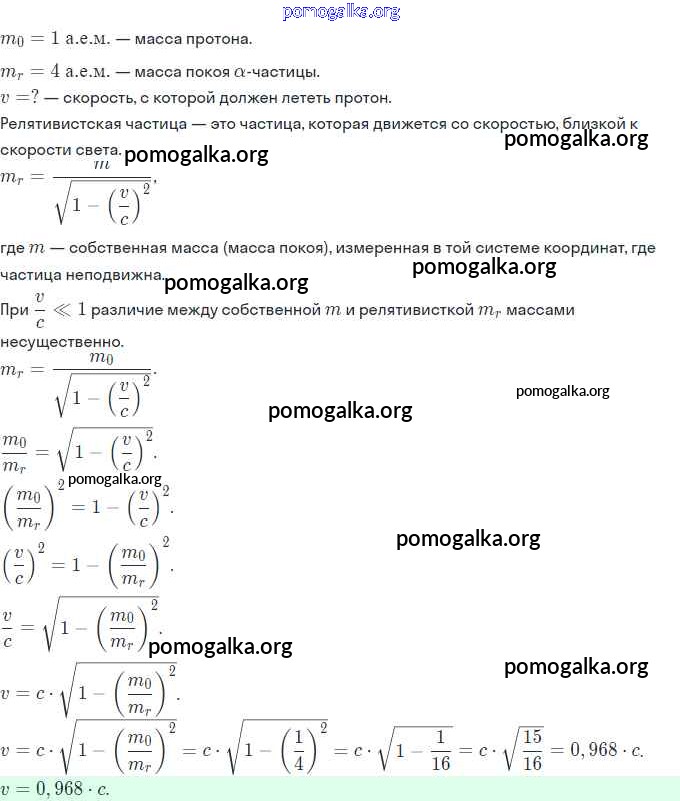 $m_0 = 1$ а.е.м. — масса протона.

$m_r = 4$ а.е.м. — масса покоя $\alpha$-частицы.

$v = ?$ — скорость, с которой должен лететь протон.

Релятивистская частица — это частица, которая движется со скоростью, близкой к скорости света.

$m_r = \frac{m}{\sqrt{1 - \left(\frac{v}{c}\right)^2}}$,

где $m$ — собственная масса (масса покоя), измеренная в той системе координат, где частица неподвижна.

При $\frac{v}{c} \ll 1$ различие между собственной $m$ и релятивисткой $m_r$ массами несущественно.

$m_r = \frac{m_0}{\sqrt{1 - \left(\frac{v}{c}\right)^2}}$.

$\frac{m_0}{m_r} = \sqrt{1 - \left(\frac{v}{c}\right)^2}$.

$\left(\frac{m_0}{m_r}\right)^2 = 1 - \left(\frac{v}{c}\right)^2$.

$\left(\frac{v}{c}\right)^2 = 1 - \left(\frac{m_0}{m_r}\right)^2$.

$\frac{v}{c} = \sqrt{1 - \left(\frac{m_0}{m_r}\right)^2}$.

$v = c \cdot \sqrt{1 - \left(\frac{m_0}{m_r}\right)^2}$.

$v = c \cdot \sqrt{1 - \left(\frac{m_0}{m_r}\right)^2} = c \cdot \sqrt{1 - \left(\frac{1}{4}\right)^2} = c \cdot \sqrt{1 - \frac{1}{16}} = c \cdot \sqrt{\frac{15}{16}} = 0,968 \cdot c$.

$v = 0,968 \cdot c$.

pomogalka.org